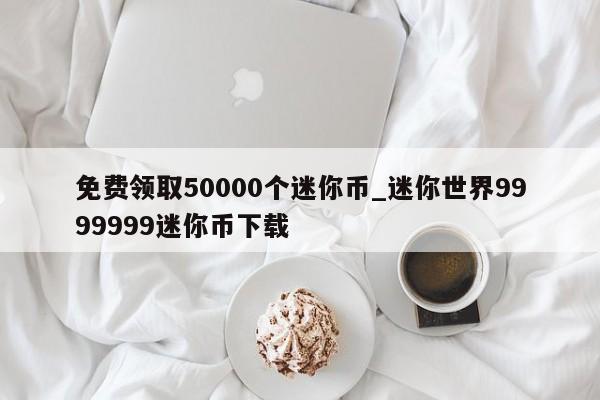 免费领取50000个迷你币_迷你世界9999999迷你币下载